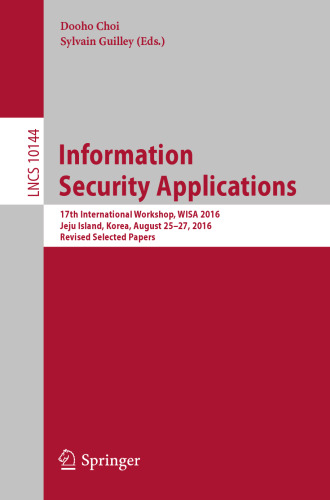 Dooho Choi
Sylvain Guilley (Eds.)

LNCS 10144

Information Security Applications

17th International Workshop, WISA 2016
Jeju Island, Korea, August 25–27, 2016
Revised Selected Papers

Springer